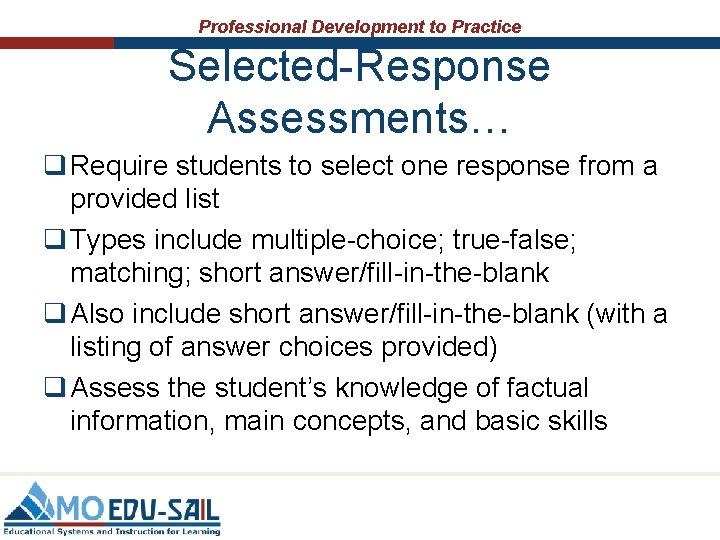 Professional Development to Practice

Selected-Response Assessments…

❑ Require students to select one response from a provided list

❑ Types include multiple-choice; true-false; matching; short answer/fill-in-the-blank

❑ Also include short answer/fill-in-the-blank (with a listing of answer choices provided)

❑ Assess the student's knowledge of factual information, main concepts, and basic skills

MO EDU-SAIL
Educational Systems and Instruction for Learning